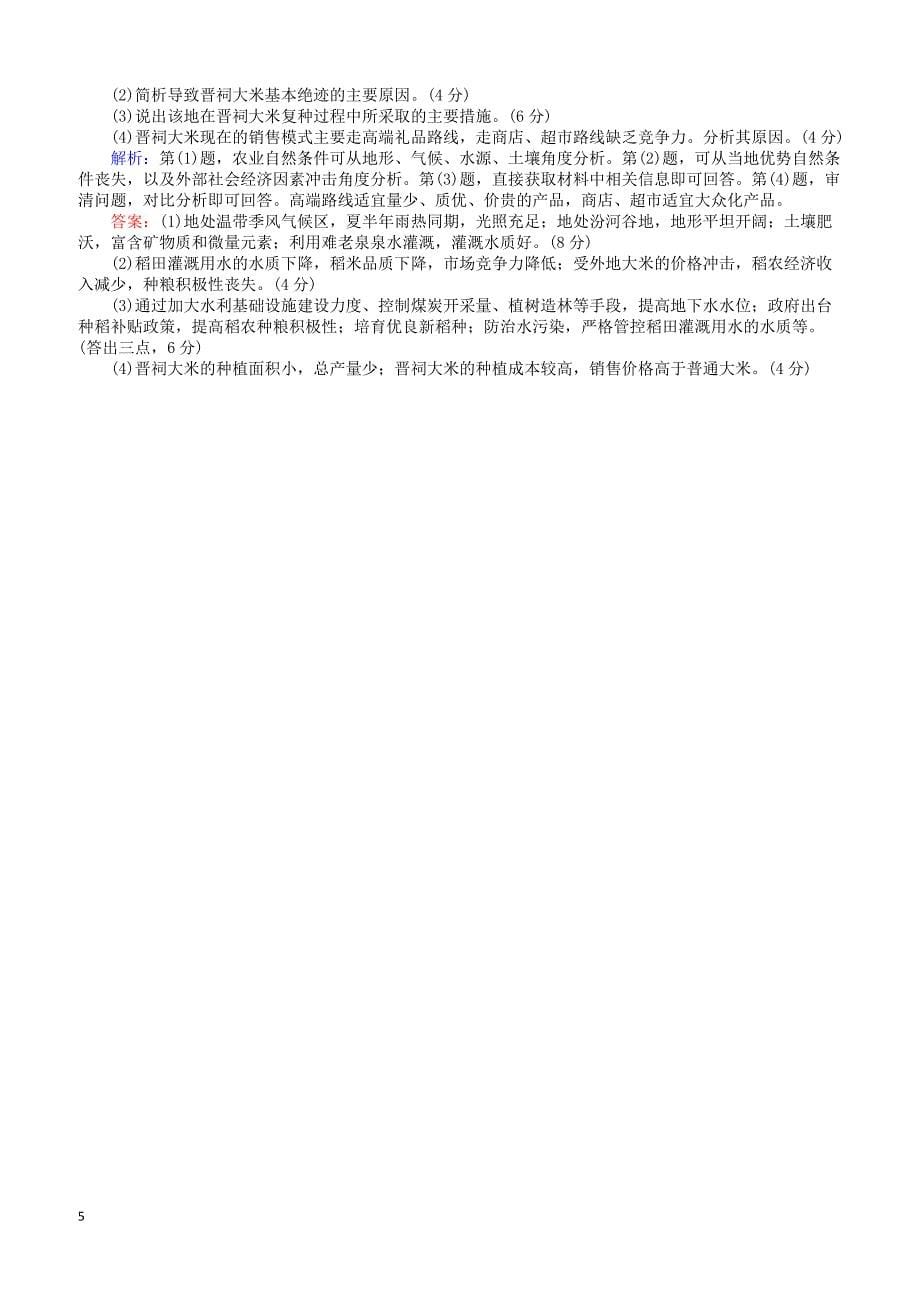 (2)简析导致晋祠大米基本绝迹的主要原因。(4 分)

(3)说出该地在晋祠大米复种过程中所采取的主要措施。(6 分)

(4)晋祠大米现在的销售模式主要走高端礼品路线，走商店、超市路线缺乏竞争力。分析其原因。(4 分)

解析：第(1)题，农业自然条件可从地形、气候、水源、土壤角度分析。第(2)题，可从当地优势自然条件丧失，以及外部社会经济因素冲击角度分析。第(3)题，直接获取材料中相关信息即可回答。第(4)题，审清问题，对比分析即可回答。高端路线适宜量少、质优、价贵的产品，商店、超市适宜大众化产品。

答案：(1)地处温带季风气候区，夏半年雨热同期，光照充足；地处汾河谷地，地形平坦开阔；土壤肥沃，富含矿物质和微量元素；利用难老泉泉水灌溉，灌溉水质好。(8 分)

(2)稻田灌溉用水的水质下降，稻米品质下降，市场竞争力降低；受外地大米的价格冲击，稻农经济收入减少，种粮积极性丧失。(4 分)

(3)通过加大水利基础设施建设力度、控制煤炭开采量、植树造林等手段，提高地下水水位；政府出台种稻补贴政策，提高稻农种粮积极性；培育优良新稻种；防治水污染，严格管控稻田灌溉用水的水质等。(答出三点，6 分)

(4)晋祠大米的种植面积小，总产量少；晋祠大米的种植成本较高，销售价格高于普通大米。(4 分)

5